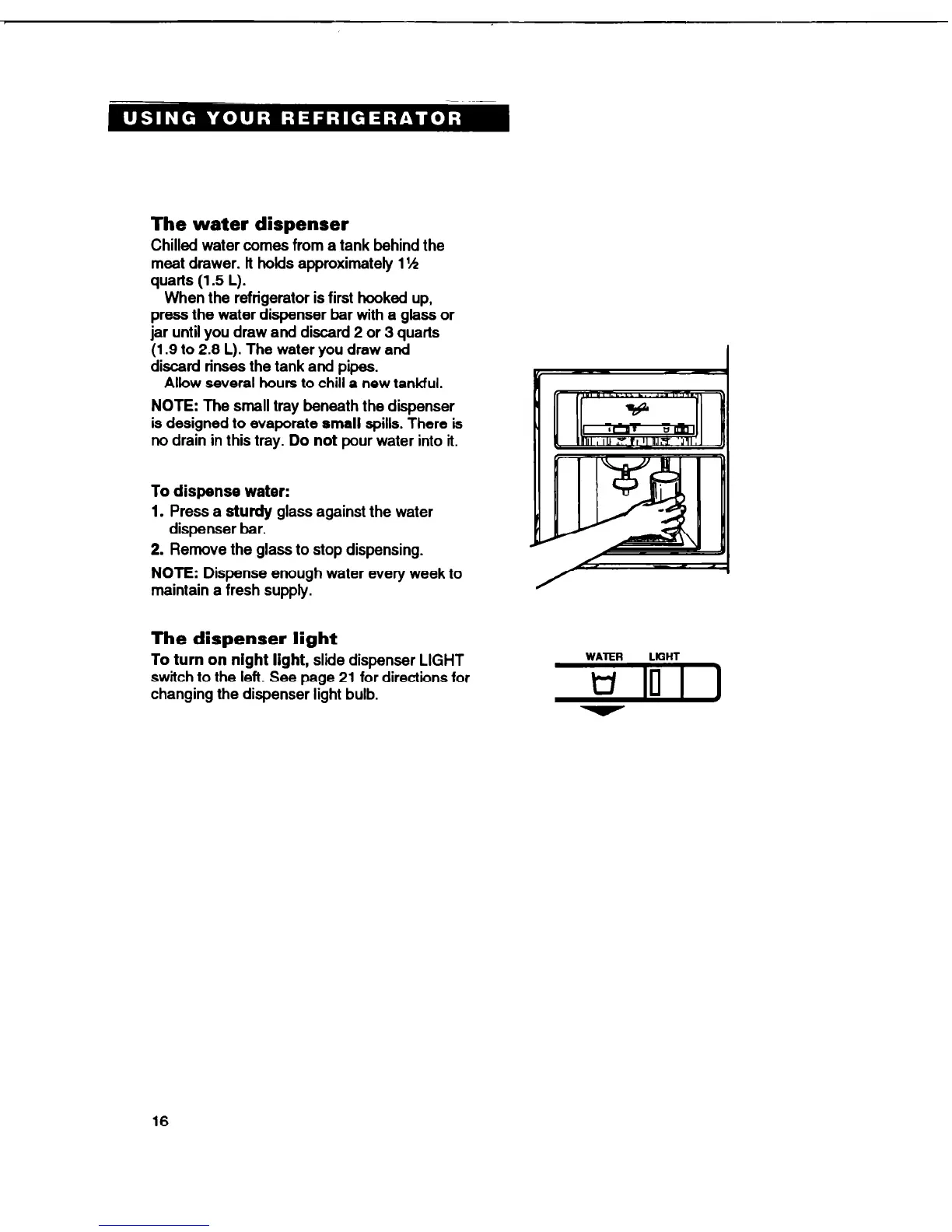 USING YOUR REFRIGERATOR

The water dispenser

Chilled water comes from a tank behind the meat drawer. It holds approximately 1½ quarts (1.5 L).

When the refrigerator is first hooked up, press the water dispenser bar with a glass or jar until you draw and discard 2 or 3 quarts (1.9 to 2.8 L). The water you draw and discard rinses the tank and pipes.

Allow several hours to chill a new tankful.

NOTE: The small tray beneath the dispenser is designed to evaporate small spills. There is no drain in this tray. Do not pour water into it.

To dispense water:

1. Press a sturdy glass against the water dispenser bar.
2. Remove the glass to stop dispensing.

NOTE: Dispense enough water every week to maintain a fresh supply.

The dispenser light

To turn on night light, slide dispenser LIGHT switch to the left. See page 21 for directions for changing the dispenser light bulb.

WATER LIGHT

16